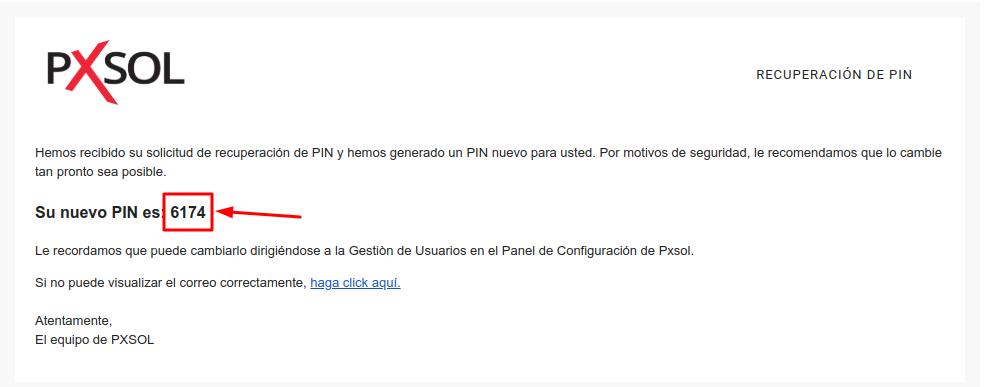 PXSOL

RECUPERACIÓN DE PIN

Hemos recibido su solicitud de recuperación de PIN y hemos generado un PIN nuevo para usted. Por motivos de seguridad, le recomendamos que lo cambie tan pronto sea posible.

Su nuevo PIN es: 6174

Le recordamos que puede cambiarlo dirigiéndose a la Gestiòn de Usuarios en el Panel de Configuración de Pxsol.

Si no puede visualizar el correo correctamente, haga click aquí.

Atentamente,
El equipo de PXSOL